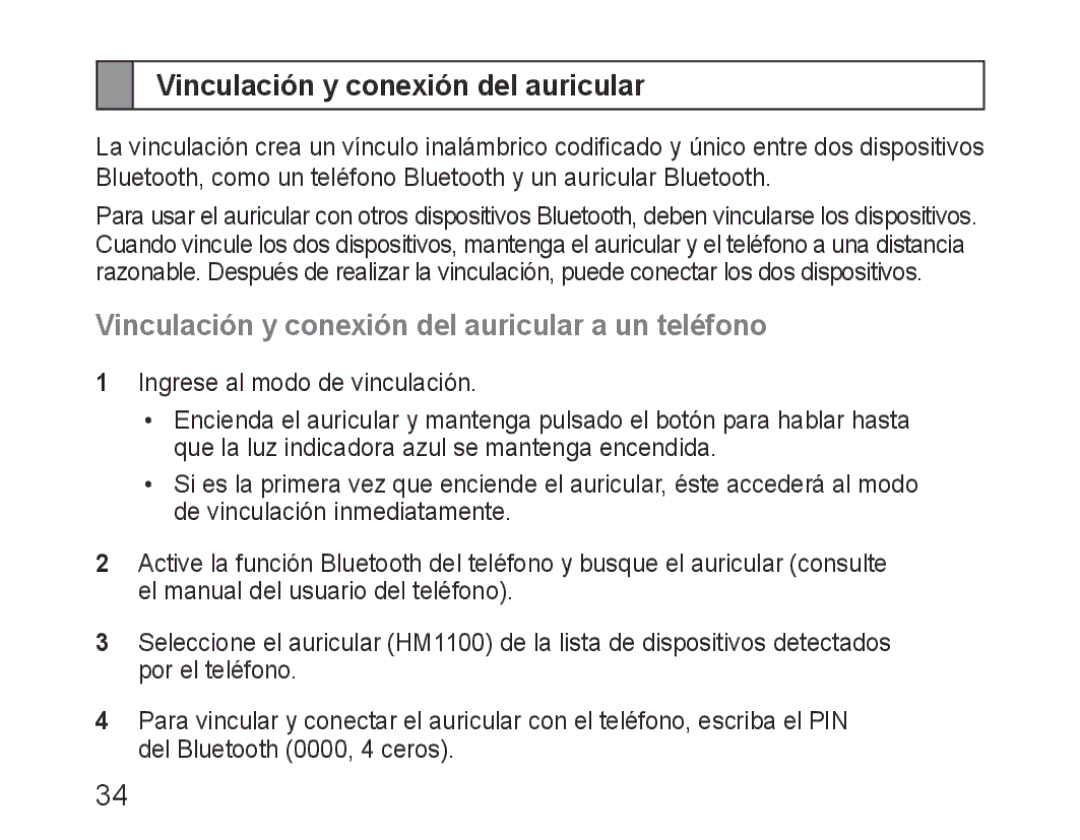 Vinculación y conexión del auricular

La vinculación crea un vínculo inalámbrico codificado y único entre dos dispositivos Bluetooth, como un teléfono Bluetooth y un auricular Bluetooth.

Para usar el auricular con otros dispositivos Bluetooth, deben vincularse los dispositivos. Cuando vincule los dos dispositivos, mantenga el auricular y el teléfono a una distancia razonable. Después de realizar la vinculación, puede conectar los dos dispositivos.

Vinculación y conexión del auricular a un teléfono

1 Ingrese al modo de vinculación.

• Encienda el auricular y mantenga pulsado el botón para hablar hasta que la luz indicadora azul se mantenga encendida.

• Si es la primera vez que enciende el auricular, éste accederá al modo de vinculación inmediatamente.

2 Active la función Bluetooth del teléfono y busque el auricular (consulte el manual del usuario del teléfono).

3 Seleccione el auricular (HM1100) de la lista de dispositivos detectados por el teléfono.

4 Para vincular y conectar el auricular con el teléfono, escriba el PIN del Bluetooth (0000, 4 ceros).

34